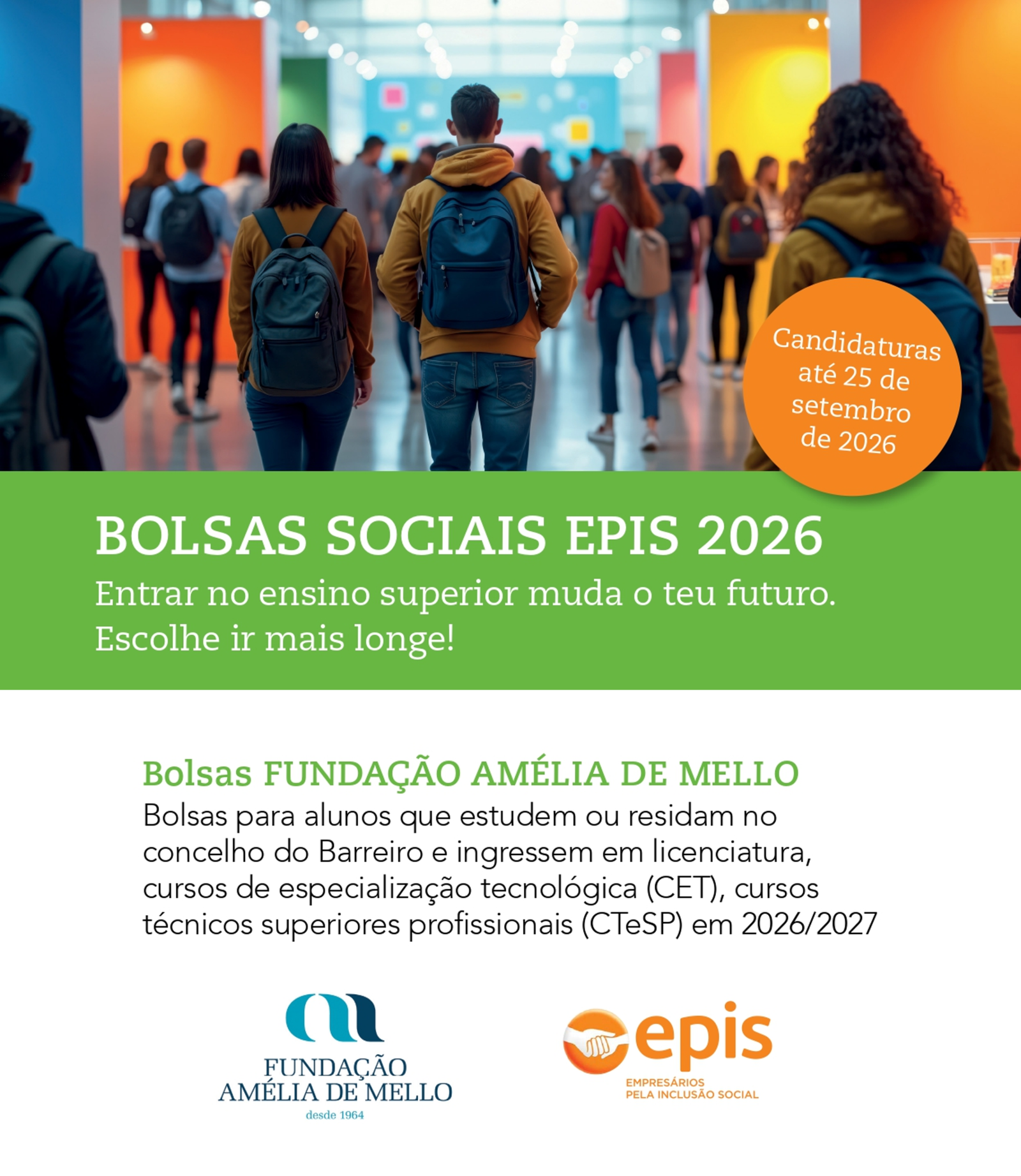 Candidaturas até 25 de setembro de 2026

BOLSAS SOCIAIS EPIS 2026
Entrar no ensino superior muda o teu futuro.
Escolhe ir mais longe!

Bolsas FUNDAÇÃO AMÉLIA DE MELLO
Bolsas para alunos que estudem ou residam no concelho do Barreiro e ingressem em licenciatura, cursos de especialização tecnológica (CET), cursos técnicos superiores profissionais (CTeSP) em 2026/2027

FUNDAÇÃO AMÉLIA DE MELLO
desde 1964

epis
EMPRESÁRIOS PELA INCLUSÃO SOCIAL